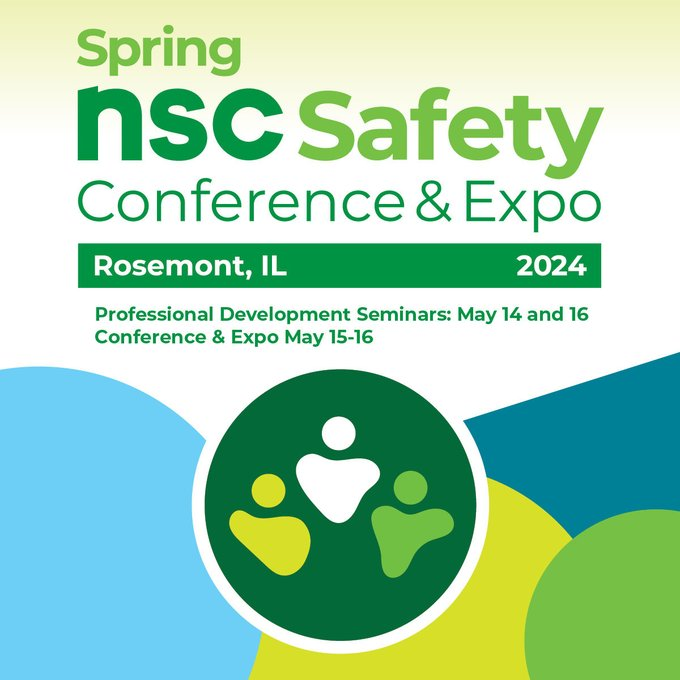 Spring
nsc Safety
Conference & Expo

Rosemont, IL 2024

Professional Development Seminars: May 14 and 16
Conference & Expo May 15-16